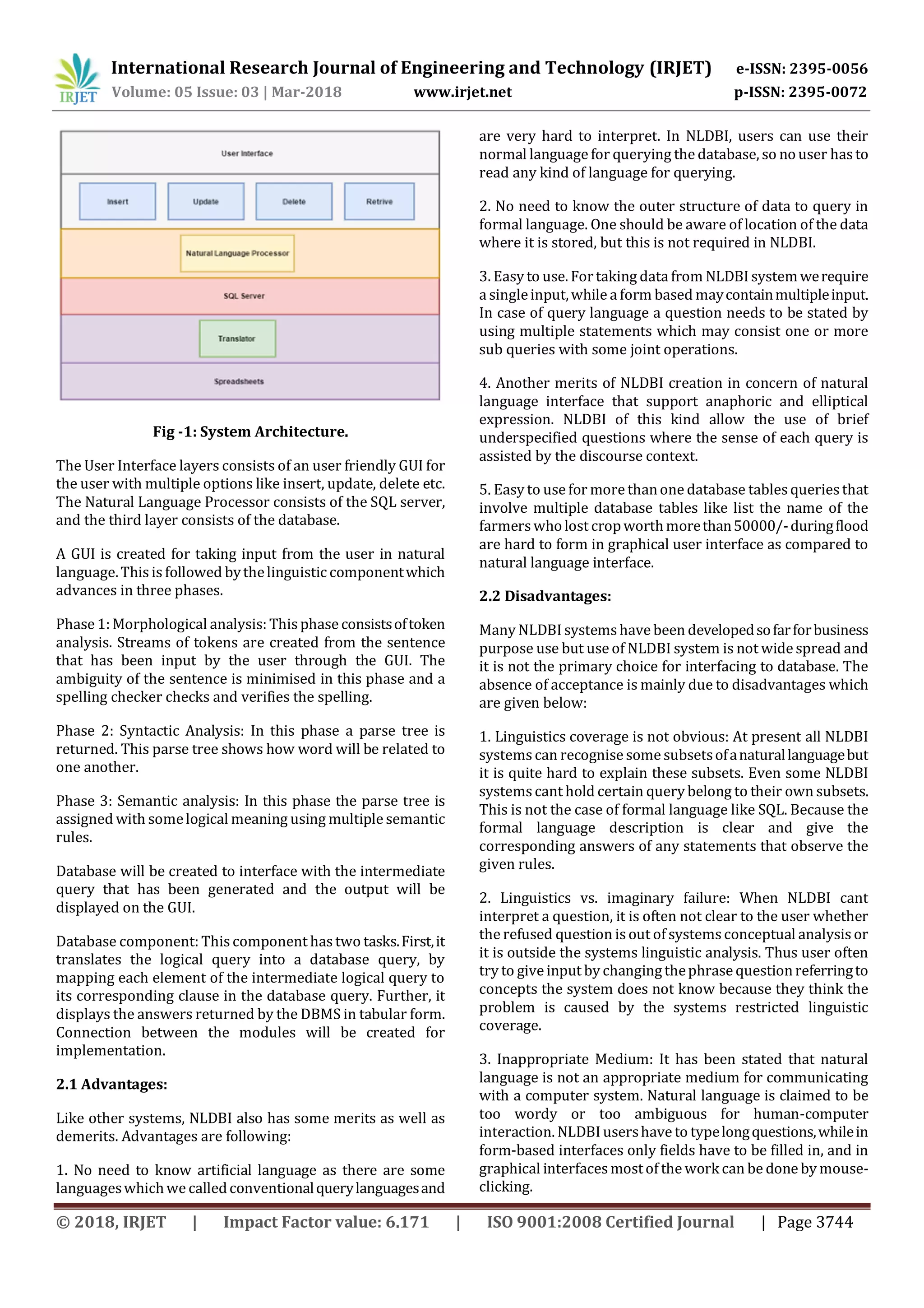 IRJET International Research Journal of Engineering and Technology (IRJET) e-ISSN: 2395-0056
Volume: 05 Issue: 03 | Mar-2018 www.irjet.net p-ISSN: 2395-0072

User Interface

Insert

Update

Delete

Retrive

Natural Language Processor

SQL Server

Translator

Spreadsheets

Fig -1: System Architecture.

The User Interface layers consists of an user friendly GUI for the user with multiple options like insert, update, delete etc. The Natural Language Processor consists of the SQL server, and the third layer consists of the database.

A GUI is created for taking input from the user in natural language. This is followed by the linguistic component which advances in three phases.

Phase 1: Morphological analysis: This phase consists of token analysis. Streams of tokens are created from the sentence that has been input by the user through the GUI. The ambiguity of the sentence is minimised in this phase and a spelling checker checks and verifies the spelling.

Phase 2: Syntactic Analysis: In this phase a parse tree is returned. This parse tree shows how word will be related to one another.

Phase 3: Semantic analysis: In this phase the parse tree is assigned with some logical meaning using multiple semantic rules.

Database will be created to interface with the intermediate query that has been generated and the output will be displayed on the GUI.

Database component: This component has two tasks. First, it translates the logical query into a database query, by mapping each element of the intermediate logical query to its corresponding clause in the database query. Further, it displays the answers returned by the DBMS in tabular form. Connection between the modules will be created for implementation.

2.1 Advantages:

Like other systems, NLDBI also has some merits as well as demerits. Advantages are following:

1. No need to know artificial language as there are some languages which we called conventional query languages and are very hard to interpret. In NLDBI, users can use their normal language for querying the database, so no user has to read any kind of language for querying.

2. No need to know the outer structure of data to query in formal language. One should be aware of location of the data where it is stored, but this is not required in NLDBI.

3. Easy to use. For taking data from NLDBI system we require a single input, while a form based may contain multiple input. In case of query language a question needs to be stated by using multiple statements which may consist one or more sub queries with some joint operations.

4. Another merits of NLDBI creation in concern of natural language interface that support anaphoric and elliptical expression. NLDBI of this kind allow the use of brief underspecified questions where the sense of each query is assisted by the discourse context.

5. Easy to use for more than one database tables queries that involve multiple database tables like list the name of the farmers who lost crop worth more than 50000/- during flood are hard to form in graphical user interface as compared to natural language interface.

2.2 Disadvantages:

Many NLDBI systems have been developed so far for business purpose use but use of NLDBI system is not wide spread and it is not the primary choice for interfacing to database. The absence of acceptance is mainly due to disadvantages which are given below:

1. Linguistics coverage is not obvious: At present all NLDBI systems can recognise some subsets of a natural language but it is quite hard to explain these subsets. Even some NLDBI systems cant hold certain query belong to their own subsets. This is not the case of formal language like SQL. Because the formal language description is clear and give the corresponding answers of any statements that observe the given rules.

2. Linguistics vs. imaginary failure: When NLDBI cant interpret a question, it is often not clear to the user whether the refused question is out of systems conceptual analysis or it is outside the systems linguistic analysis. Thus user often try to give input by changing the phrase question referring to concepts the system does not know because they think the problem is caused by the systems restricted linguistic coverage.

3. Inappropriate Medium: It has been stated that natural language is not an appropriate medium for communicating with a computer system. Natural language is claimed to be too wordy or too ambiguous for human-computer interaction. NLDBI users have to type long questions, while in form-based interfaces only fields have to be filled in, and in graphical interfaces most of the work can be done by mouse-clicking.

© 2018, IRJET | Impact Factor value: 6.171 | ISO 9001:2008 Certified Journal | Page 3744